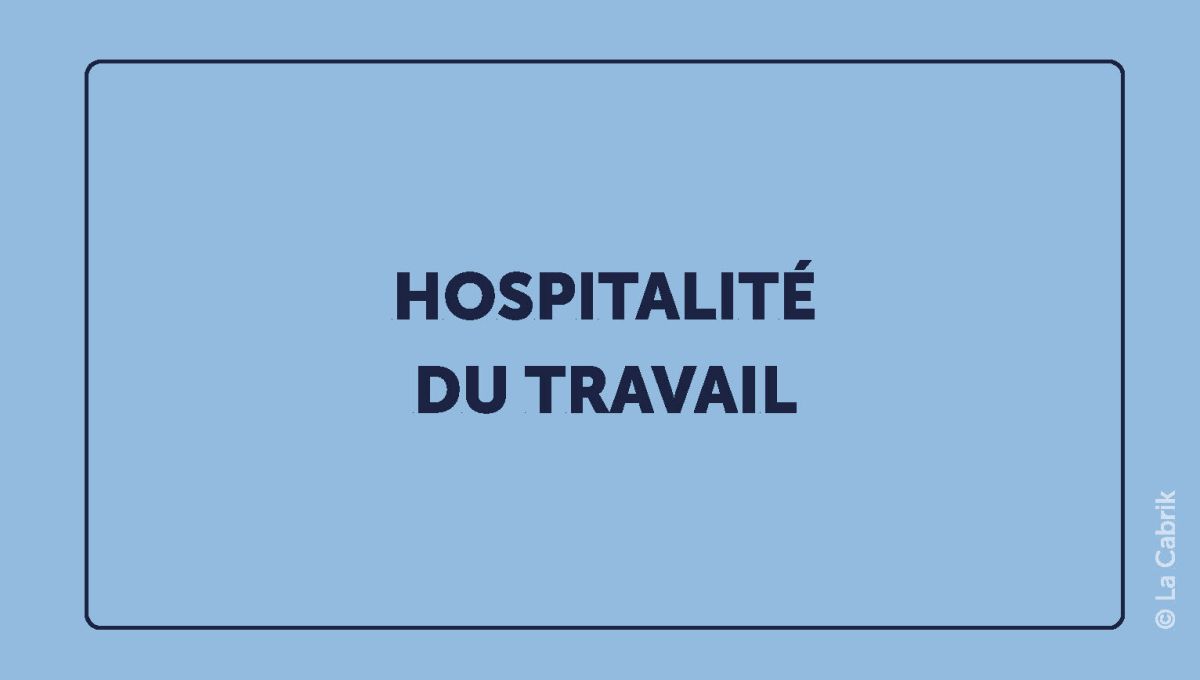 HOSPITALITÉ
DU TRAVAIL

© La Cabrik